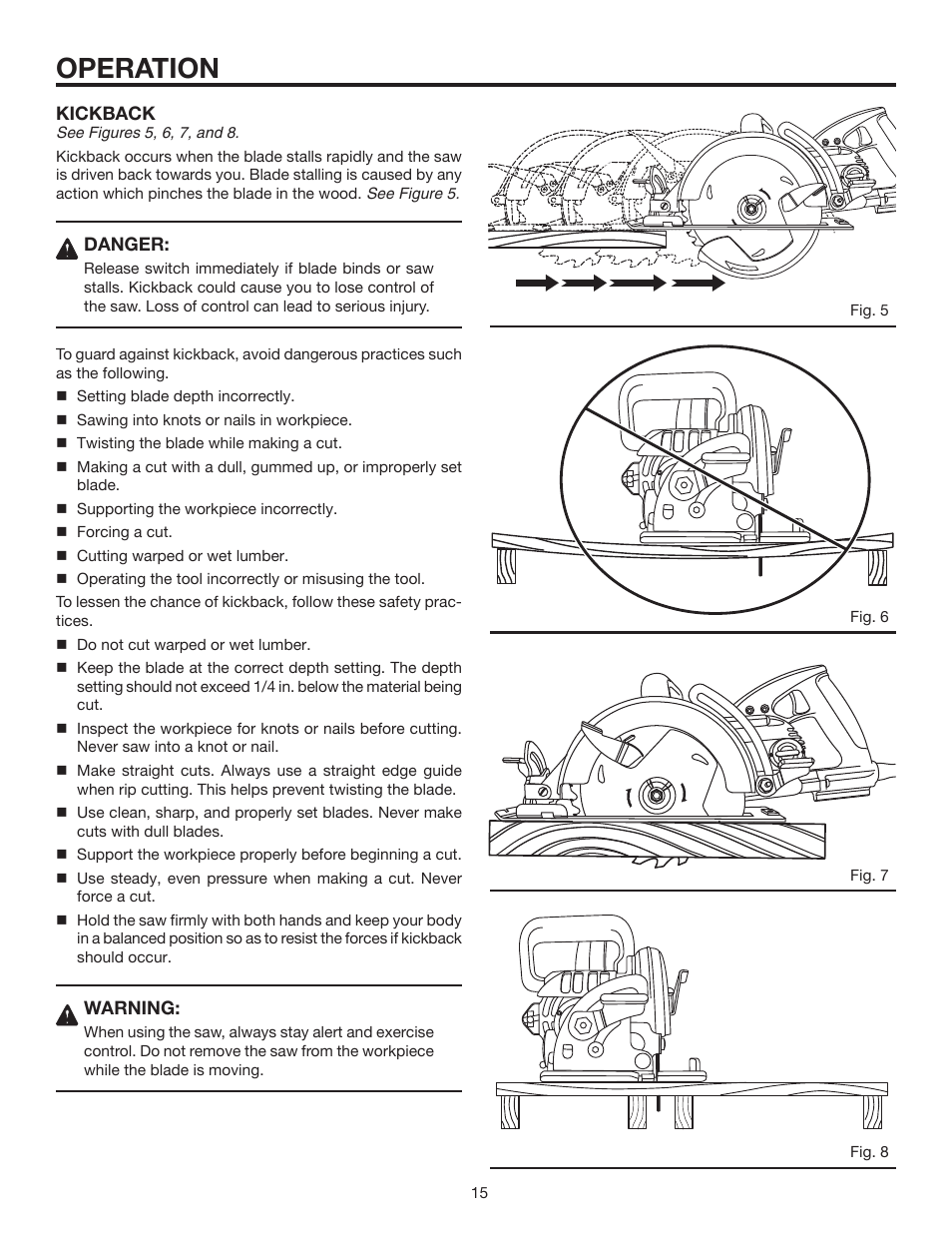 OPERATION

KICKBACK
See Figures 5, 6, 7, and 8.

Kickback occurs when the blade stalls rapidly and the saw is driven back towards you. Blade stalling is caused by any action which pinches the blade in the wood. See Figure 5.

DANGER:
Release switch immediately if blade binds or saw stalls. Kickback could cause you to lose control of the saw. Loss of control can lead to serious injury.

To guard against kickback, avoid dangerous practices such as the following.
■ Setting blade depth incorrectly.
■ Sawing into knots or nails in workpiece.
■ Twisting the blade while making a cut.
■ Making a cut with a dull, gummed up, or improperly set blade.
■ Supporting the workpiece incorrectly.
■ Forcing a cut.
■ Cutting warped or wet lumber.
■ Operating the tool incorrectly or misusing the tool.

To lessen the chance of kickback, follow these safety practices.
■ Do not cut warped or wet lumber.
■ Keep the blade at the correct depth setting. The depth setting should not exceed 1/4 in. below the material being cut.
■ Inspect the workpiece for knots or nails before cutting. Never saw into a knot or nail.
■ Make straight cuts. Always use a straight edge guide when rip cutting. This helps prevent twisting the blade.
■ Use clean, sharp, and properly set blades. Never make cuts with dull blades.
■ Support the workpiece properly before beginning a cut.
■ Use steady, even pressure when making a cut. Never force a cut.
■ Hold the saw firmly with both hands and keep your body in a balanced position so as to resist the forces if kickback should occur.

WARNING:
When using the saw, always stay alert and exercise control. Do not remove the saw from the workpiece while the blade is moving.

Fig. 5

Fig. 6

Fig. 7

Fig. 8

15